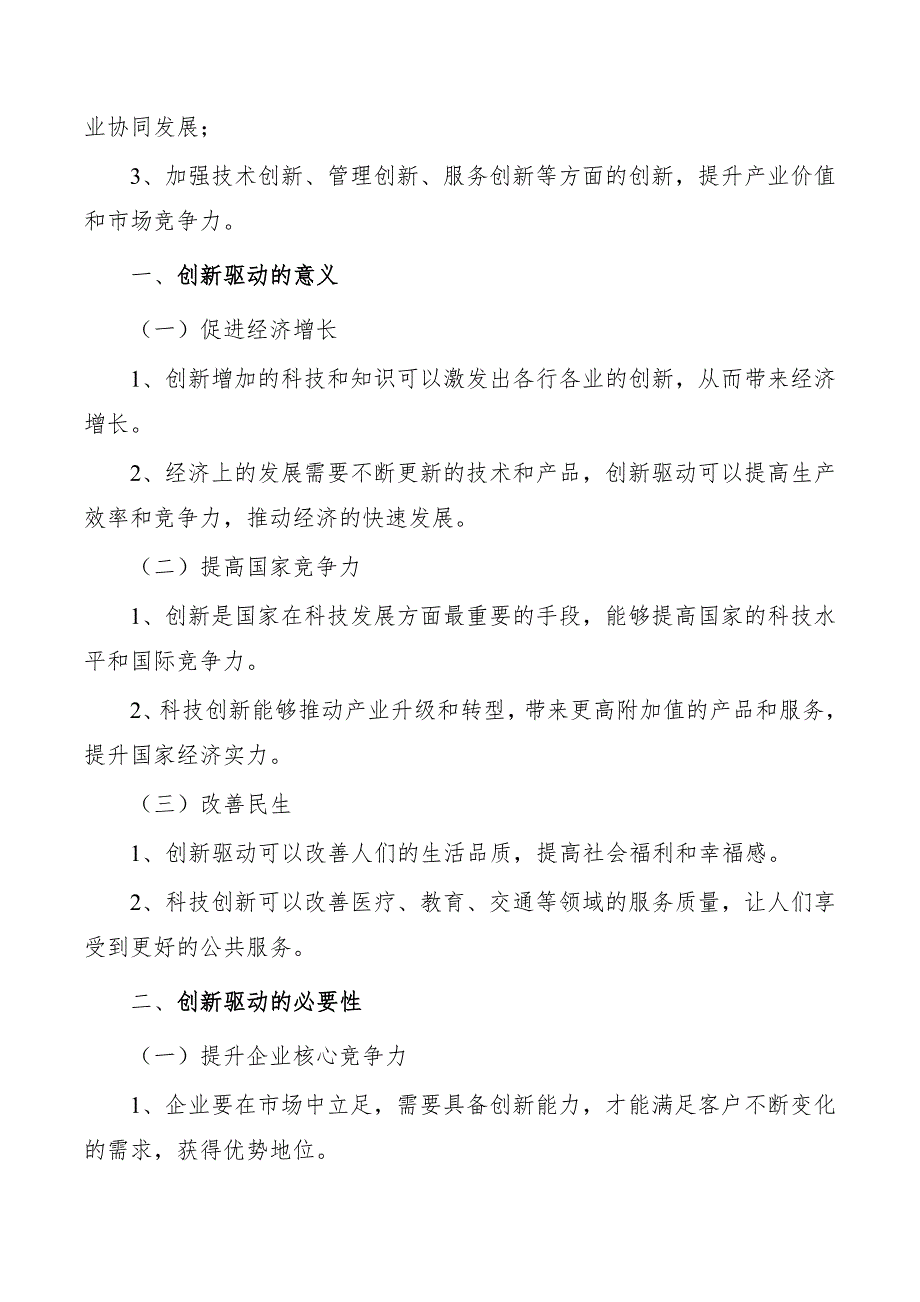 业协同发展；

3、加强技术创新、管理创新、服务创新等方面的创新，提升产业价值和市场竞争力。

一、创新驱动的意义

（一）促进经济增长

1、创新增加的科技和知识可以激发出各行各业的创新，从而带来经济增长。

2、经济上的发展需要不断更新的技术和产品，创新驱动可以提高生产效率和竞争力，推动经济的快速发展。

（二）提高国家竞争力

1、创新是国家在科技发展方面最重要的手段，能够提高国家的科技水平和国际竞争力。

2、科技创新能够推动产业升级和转型，带来更高附加值的产品和服务，提升国家经济实力。

（三）改善民生

1、创新驱动可以改善人们的生活品质，提高社会福利和幸福感。

2、科技创新可以改善医疗、教育、交通等领域的服务质量，让人们享受到更好的公共服务。

二、创新驱动的必要性

（一）提升企业核心竞争力

1、企业要在市场中立足，需要具备创新能力，才能满足客户不断变化的需求，获得优势地位。